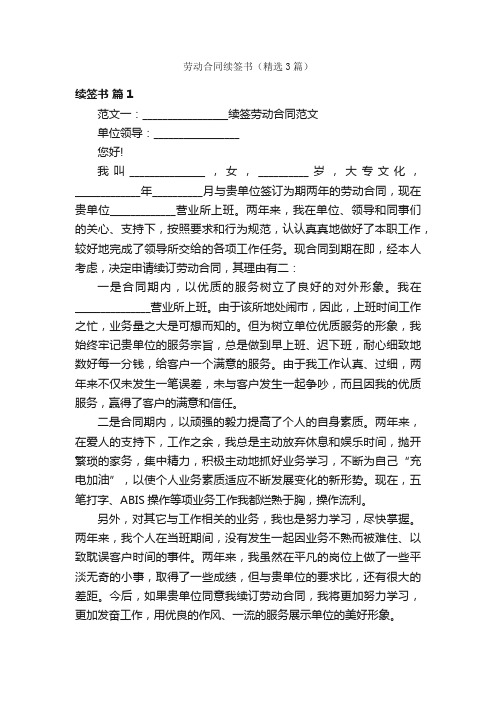 劳动合同续签书（精选3篇）

续签书 篇1

范文一：________________续签劳动合同范文

单位领导：________________

您好!

我叫______________，女，_________岁，大专文化，____________年_________月与贵单位签订为期两年的劳动合同，现在贵单位____________营业所上班。两年来，我在单位、领导和同事们的关心、支持下，按照要求和行为规范，认认真真地做好了本职工作，较好地完成了领导所交给的各项工作任务。现合同到期在即，经本人考虑，决定申请续订劳动合同，其理由有二：

一是合同期内，以优质的服务树立了良好的对外形象。我在______________营业所上班。由于该所地处闹市，因此，上班时间工作之忙，业务量之大是可想而知的。但为树立单位优质服务的形象，我始终牢记贵单位的服务宗旨，总是做到早上班、迟下班，耐心细致地数好每一分钱，给客户一个满意的服务。由于我工作认真、过细，两年来不仅未发生一笔误差，未与客户发生一起争吵，而且因我的优质服务，赢得了客户的满意和信任。

二是合同期内，以顽强的毅力提高了个人的自身素质。两年来，在爱人的支持下，工作之余，我总是主动放弃休息和娱乐时间，抛开繁琐的家务，集中精力，积极主动地抓好业务学习，不断为自己“充电加油”，以使个人业务素质适应不断发展变化的新形势。现在，五笔打字、ABIS操作等项业务工作我都烂熟于胸，操作流利。

另外，对其它与工作相关的业务，我也是努力学习，尽快掌握。两年来，我个人在当班期间，没有发生一起因业务不熟而被难住、以致耽误客户时间的事件。两年来，我虽然在平凡的岗位上做了一些平淡无奇的小事，取得了一些成绩，但与贵单位的要求比，还有很大的差距。今后，如果贵单位同意我续订劳动合同，我将更加努力学习，更加发奋工作，用优良的作风、一流的服务展示单位的美好形象。